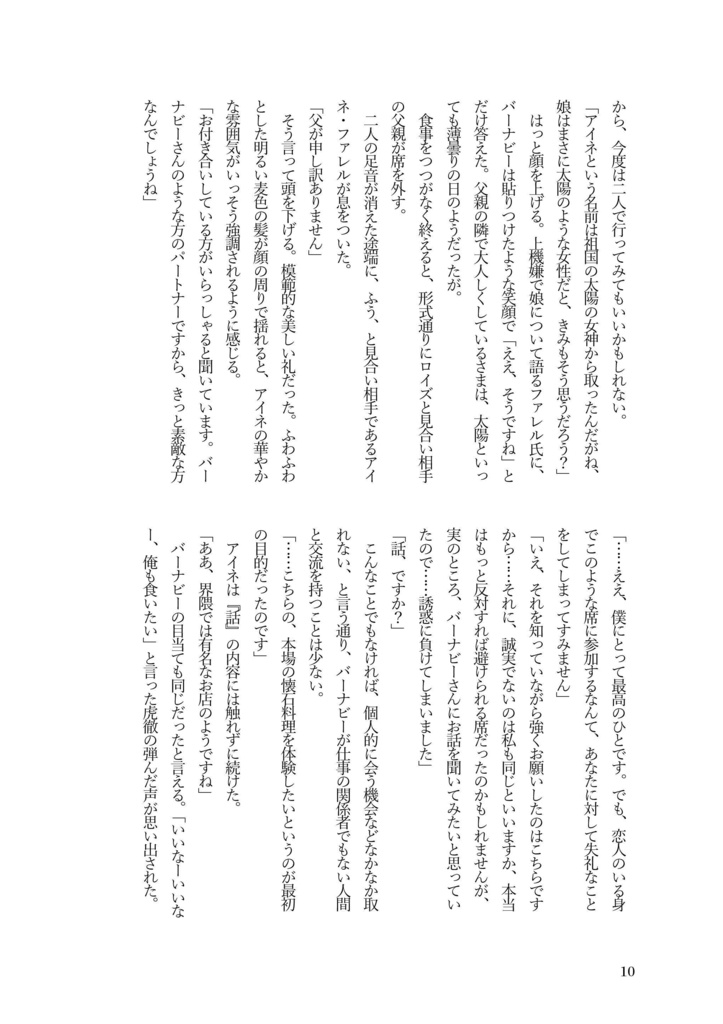 から、今度は二人で行ってみてもいいかもしれない。

「アイネという名前は祖国の太陽の女神から取ったんだがね、娘はまさに太陽のような女性だと、きみもそう思うだろう?」

はっと顔を上げる。上機嫌で娘について語るファレル氏に、バーナビーは貼りつけたような笑顔で「ええ、そうですね」とだけ答えた。父親の隣で大人しくしているさまは、太陽といっても薄曇りの日のようだったが。

食事をつつがなく終えると、形式通りにロイズと見合い相手の父親が席を外す。

二人の足音が消えた途端に、ふう、と見合い相手であるアイネ・ファレルが息をついた。

「父が申し訳ありません」

そう言って頭を下げる。模範的な美しい礼だった。ふわふわとした明るい麦色の髪が顔の周りで揺れると、アイネの華やかな雰囲気がいっそう強調されるように感じる。

「お付き合いしている方がいらっしゃると聞いています。バーナビーさんのような方のパートナーですから、きっと素敵な方なんでしょうね」

「……ええ、僕にとって最高のひとです。でも、恋人のいる身でこのような席に参加するなんて、あなたに対して失礼なことをしてしまってすみません」

「いえ、それを知っていながら強くお願いしたのはこちらですから……それに、誠実でないのは私も同じといいますか、本当はもっと反対すれば避けられる席だったのかもしれませんが、実のところ、バーナビーさんにお話を聞いてみたいと思っていたので……誘惑に負けてしまいました」

「話、ですか?」

こんなことでもなければ、個人的に会う機会などなかなか取れない、と言う通り、バーナビーが仕事の関係者でもない人間と交流を持つことは少ない。

「……こちらの、本場の懐石料理を体験したいというのが最初の目的だったのです」

アイネは『話』の内容には触れずに続けた。

「ああ、界隈では有名なお店のようですね」

バーナビーの目当ても同じだったと言える。「いいなーいいなー、俺も食いたい」と言った虎徹の弾んだ声が思い出された。

10